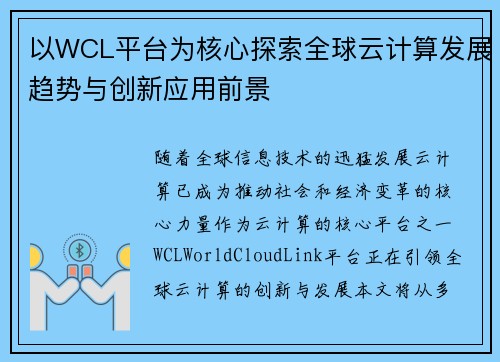 以WCL平台为核心探索全球云计算发展趋势与创新应用前景

随着全球信息技术的迅猛发展云计算已成为推动社会和经济变革的核心力量作为云计算的核心平台之一WCLWorldCloudLink平台正在引领全球云计算的创新与发展本文将从多